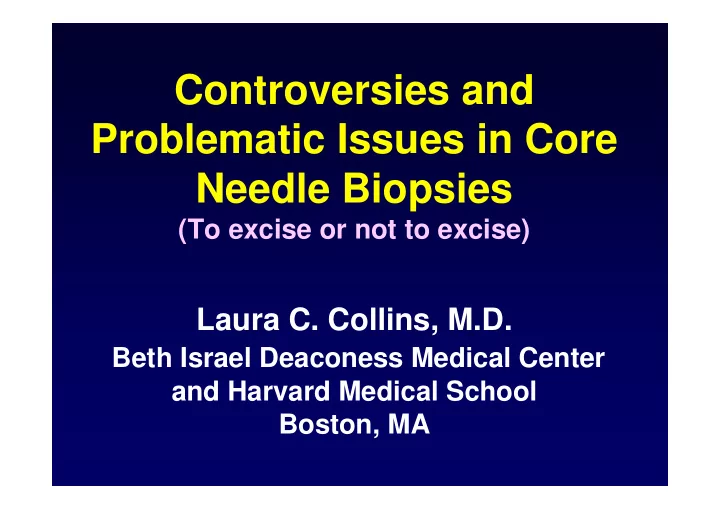 Controversies and Problematic Issues in Core Needle Biopsies
(To excise or not to excise)

Laura C. Collins, M.D.
Beth Israel Deaconess Medical Center and Harvard Medical School
Boston, MA